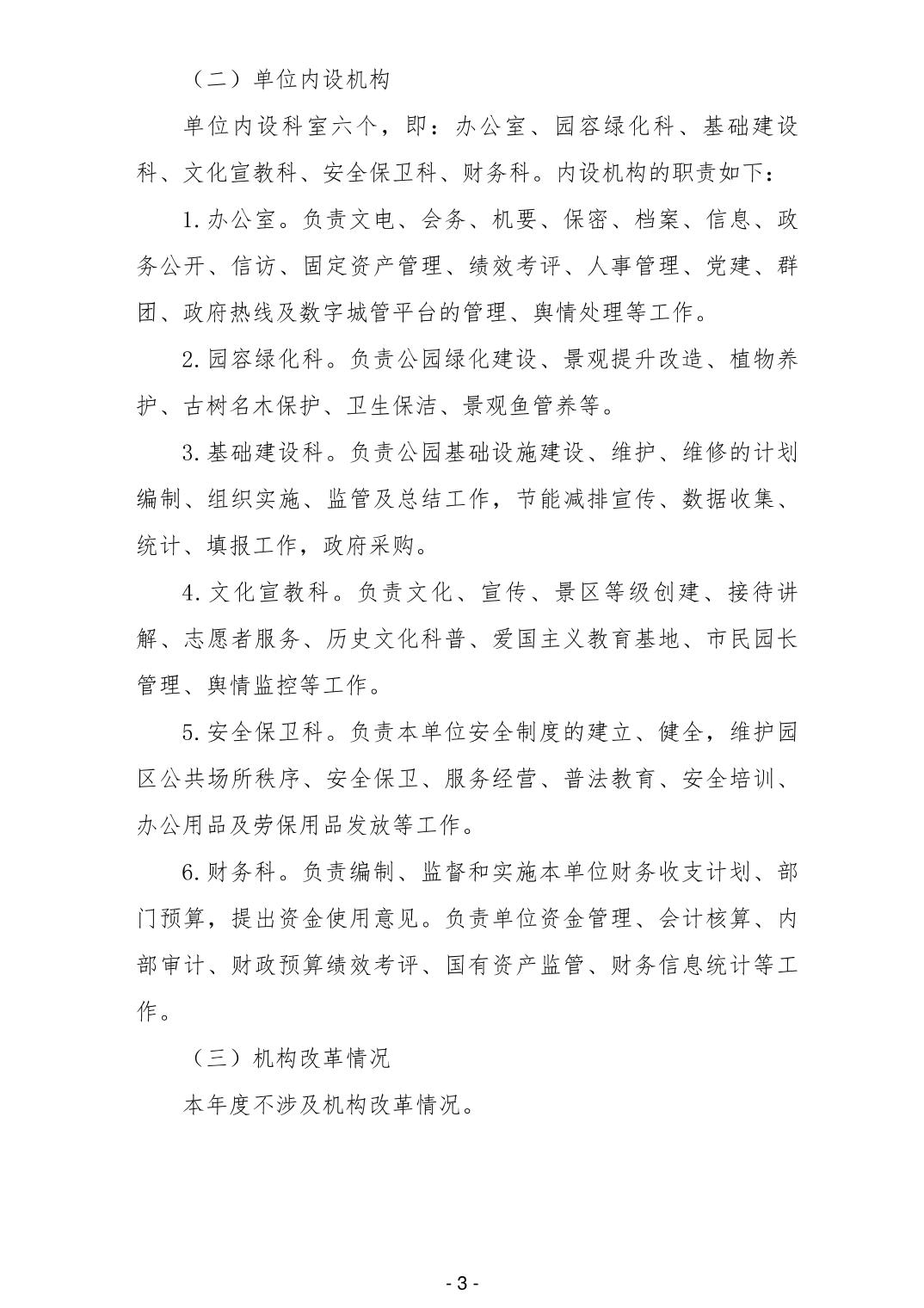 （二）单位内设机构

单位内设科室六个，即：办公室、园容绿化科、基础建设科、文化宣教科、安全保卫科、财务科。内设机构的职责如下：

1.办公室。负责文电、会务、机要、保密、档案、信息、政务公开、信访、固定资产管理、绩效考评、人事管理、党建、群团、政府热线及数字城管平台的管理、舆情处理等工作。

2.园容绿化科。负责公园绿化建设、景观提升改造、植物养护、古树名木保护、卫生保洁、景观鱼管养等。

3.基础建设科。负责公园基础设施建设、维护、维修的计划编制、组织实施、监管及总结工作，节能减排宣传、数据收集、统计、填报工作，政府采购。

4.文化宣教科。负责文化、宣传、景区等级创建、接待讲解、志愿者服务、历史文化科普、爱国主义教育基地、市民园长管理、舆情监控等工作。

5.安全保卫科。负责本单位安全制度的建立、健全，维护园区公共场所秩序、安全保卫、服务经营、普法教育、安全培训、办公用品及劳保用品发放等工作。

6.财务科。负责编制、监督和实施本单位财务收支计划、部门预算，提出资金使用意见。负责单位资金管理、会计核算、内部审计、财政预算绩效考评、国有资产监管、财务信息统计等工作。

（三）机构改革情况

本年度不涉及机构改革情况。

- 3 -